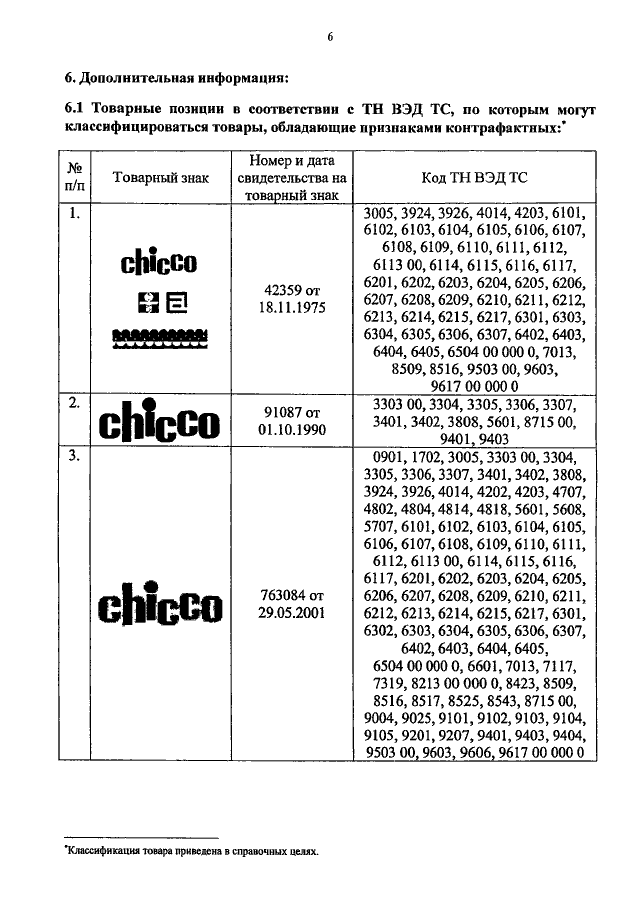 6

6. Дополнительная информация:

6.1 Товарные позиции в соответствии с ТН ВЭД ТС, по которым могут классифицироваться товары, обладающие признаками контрафактных:*

| № п/п | Товарный знак | Номер и дата свидетельства на товарный знак | Код ТН ВЭД ТС |
|---|---|---|---|
| 1. | chicco | 42359 от 18.11.1975 | 3005, 3924, 3926, 4014, 4203, 6101, 6102, 6103, 6104, 6105, 6106, 6107, 6108, 6109, 6110, 6111, 6112, 6113 00, 6114, 6115, 6116, 6117, 6201, 6202, 6203, 6204, 6205, 6206, 6207, 6208, 6209, 6210, 6211, 6212, 6213, 6214, 6215, 6217, 6301, 6303, 6304, 6305, 6306, 6307, 6402, 6403, 6404, 6405, 6504 00 000 0, 7013, 8509, 8516, 9503 00, 9603, 9617 00 000 0 |
| 2. | chicco | 91087 от 01.10.1990 | 3303 00, 3304, 3305, 3306, 3307, 3401, 3402, 3808, 5601, 8715 00, 9401, 9403 |
| 3. | chicco | 763084 от 29.05.2001 | 0901, 1702, 3005, 3303 00, 3304, 3305, 3306, 3307, 3401, 3402, 3808, 3924, 3926, 4014, 4202, 4203, 4707, 4802, 4804, 4814, 4818, 5601, 5608, 5707, 6101, 6102, 6103, 6104, 6105, 6106, 6107, 6108, 6109, 6110, 6111, 6112, 6113 00, 6114, 6115, 6116, 6117, 6201, 6202, 6203, 6204, 6205, 6206, 6207, 6208, 6209, 6210, 6211, 6212, 6213, 6214, 6215, 6217, 6301, 6302, 6303, 6304, 6305, 6306, 6307, 6402, 6403, 6404, 6405, 6504 00 000 0, 6601, 7013, 7117, 7319, 8213 00 000 0, 8423, 8509, 8516, 8517, 8525, 8543, 8715 00, 9004, 9025, 9101, 9102, 9103, 9104, 9105, 9201, 9207, 9401, 9403, 9404, 9503 00, 9603, 9606, 9617 00 000 0 |

*Классификация товара приведена в справочных целях.